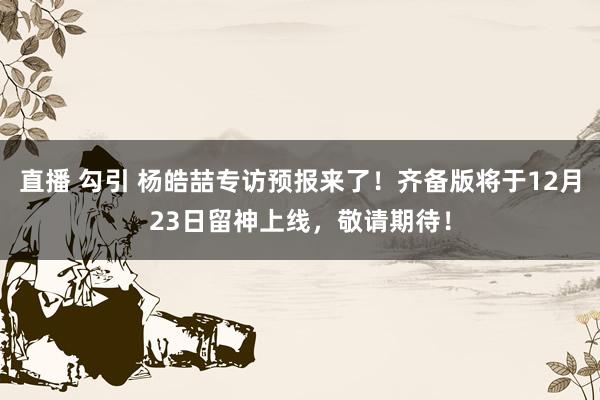 直播 勾引 杨皓喆专访预报来了！齐备版将于12月23日留神上线，敬请期待！